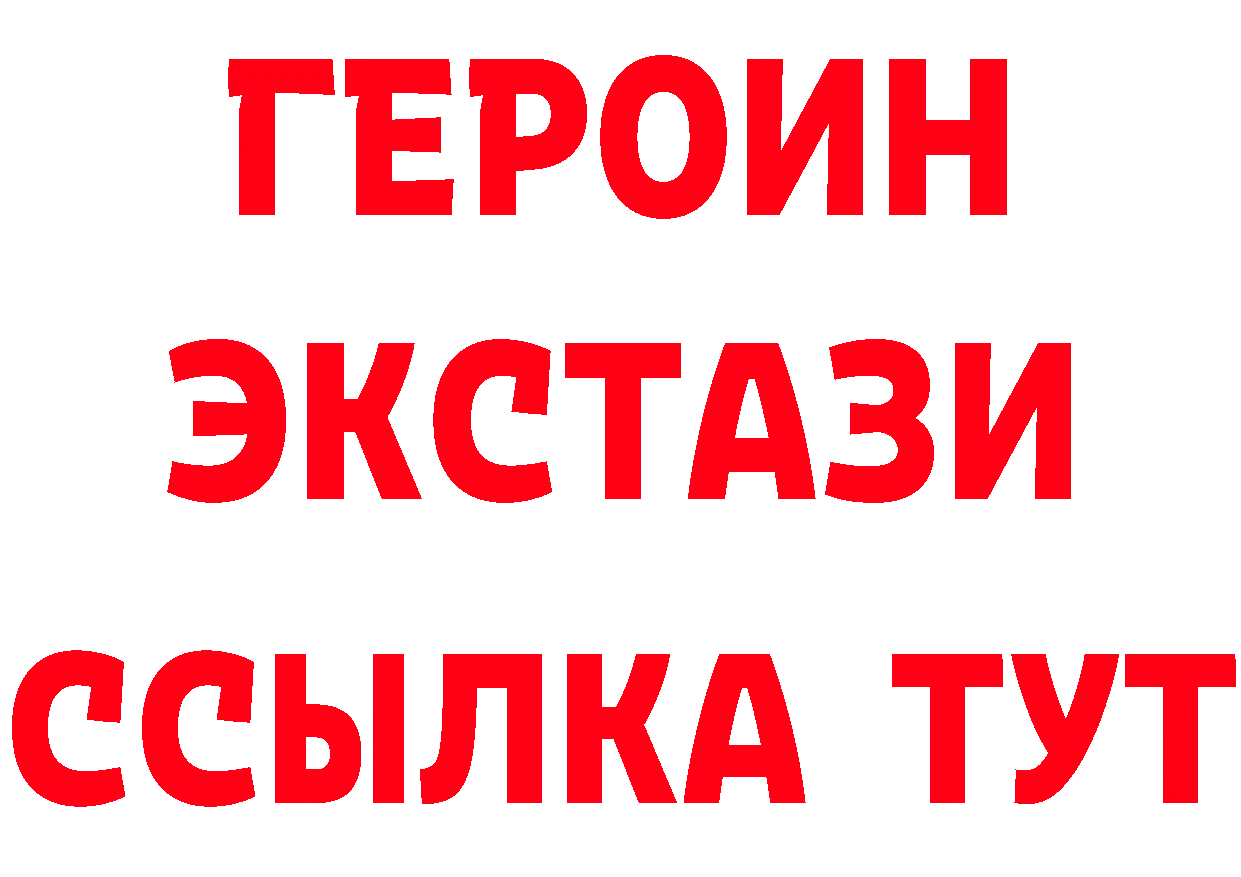 ГЕРОИН
ЭКСТАЗИ
ССЫЛКА ТУТ